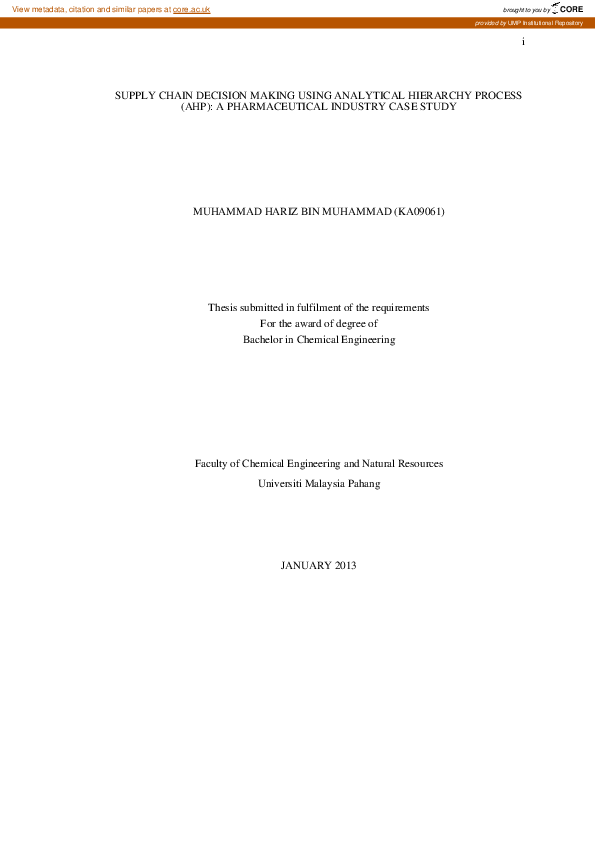 View metadata, citation and similar papers at core.ac.uk

brought to you by CORE

provided by UMP Institutional Repository

i

SUPPLY CHAIN DECISION MAKING USING ANALYTICAL HIERARCHY PROCESS (AHP): A PHARMACEUTICAL INDUSTRY CASE STUDY

MUHAMMAD HARIZ BIN MUHAMMAD (KA09061)

Thesis submitted in fulfilment of the requirements
For the award of degree of
Bachelor in Chemical Engineering

Faculty of Chemical Engineering and Natural Resources
Universiti Malaysia Pahang

JANUARY 2013